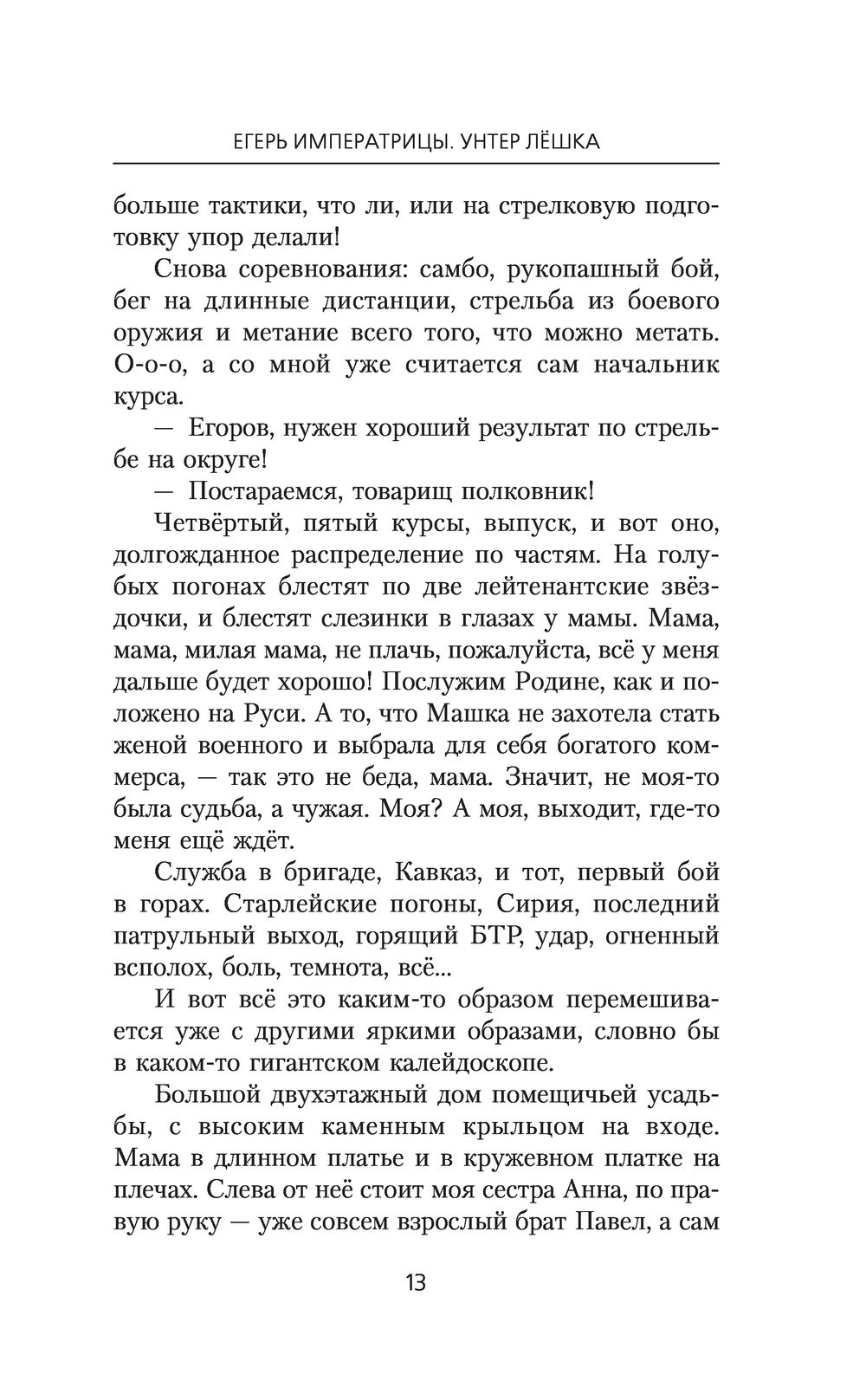 ЕГЕРЬ ИМПЕРАТРИЦЫ. УНТЕР ЛЁШКА

больше тактики, что ли, или на стрелковую подготовку упор делали!

Снова соревнования: самбо, рукопашный бой, бег на длинные дистанции, стрельба из боевого оружия и метание всего того, что можно метать. О-о-о, а со мной уже считается сам начальник курса.

— Егоров, нужен хороший результат по стрельбе на округе!

— Постараемся, товарищ полковник!

Четвёртый, пятый курсы, выпуск, и вот оно, долгожданное распределение по частям. На голубых погонах блестят по две лейтенантские звёздочки, и блестят слезинки в глазах у мамы. Мама, мама, милая мама, не плачь, пожалуйста, всё у меня дальше будет хорошо! Послужим Родине, как и положено на Руси. А то, что Машка не захотела стать женой военного и выбрала для себя богатого коммерса, — так это не беда, мама. Значит, не моя-то была судьба, а чужая. Моя? А моя, выходит, где-то меня ещё ждёт.

Служба в бригаде, Кавказ, и тот, первый бой в горах. Старлейские погоны, Сирия, последний патрульный выход, горящий БТР, удар, огненный всполох, боль, темнота, всё...

И вот всё это каким-то образом перемешивается уже с другими яркими образами, словно бы в каком-то гигантском калейдоскопе.

Большой двухэтажный дом помещичьей усадьбы, с высоким каменным крыльцом на входе. Мама в длинном платье и в кружевном платке на плечах. Слева от неё стоит моя сестра Анна, по правую руку — уже совсем взрослый брат Павел, а сам

13